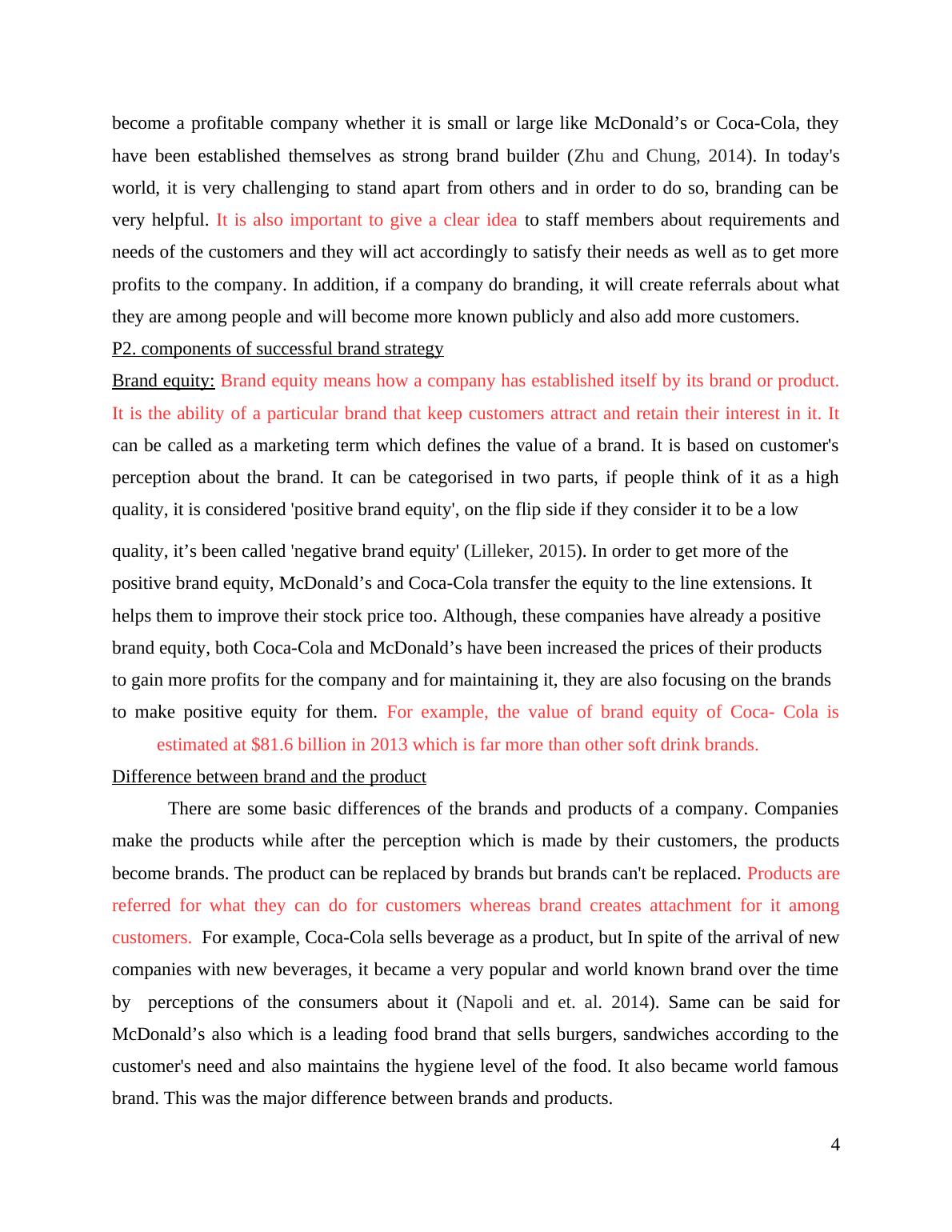 become a profitable company whether it is small or large like McDonald’s or Coca-Cola, they have been established themselves as strong brand builder (Zhu and Chung, 2014). In today's world, it is very challenging to stand apart from others and in order to do so, branding can be very helpful. It is also important to give a clear idea to staff members about requirements and needs of the customers and they will act accordingly to satisfy their needs as well as to get more profits to the company. In addition, if a company do branding, it will create referrals about what they are among people and will become more known publicly and also add more customers.

P2. components of successful brand strategy

Brand equity: Brand equity means how a company has established itself by its brand or product. It is the ability of a particular brand that keep customers attract and retain their interest in it. It can be called as a marketing term which defines the value of a brand. It is based on customer's perception about the brand. It can be categorised in two parts, if people think of it as a high quality, it is considered 'positive brand equity', on the flip side if they consider it to be a low

quality, it’s been called 'negative brand equity' (Lilleker, 2015). In order to get more of the positive brand equity, McDonald’s and Coca-Cola transfer the equity to the line extensions. It helps them to improve their stock price too. Although, these companies have already a positive brand equity, both Coca-Cola and McDonald’s have been increased the prices of their products to gain more profits for the company and for maintaining it, they are also focusing on the brands to make positive equity for them. For example, the value of brand equity of Coca- Cola is estimated at $81.6 billion in 2013 which is far more than other soft drink brands.

Difference between brand and the product

There are some basic differences of the brands and products of a company. Companies make the products while after the perception which is made by their customers, the products become brands. The product can be replaced by brands but brands can't be replaced. Products are referred for what they can do for customers whereas brand creates attachment for it among customers. For example, Coca-Cola sells beverage as a product, but In spite of the arrival of new companies with new beverages, it became a very popular and world known brand over the time by perceptions of the consumers about it (Napoli and et. al. 2014). Same can be said for McDonald’s also which is a leading food brand that sells burgers, sandwiches according to the customer's need and also maintains the hygiene level of the food. It also became world famous brand. This was the major difference between brands and products.

4